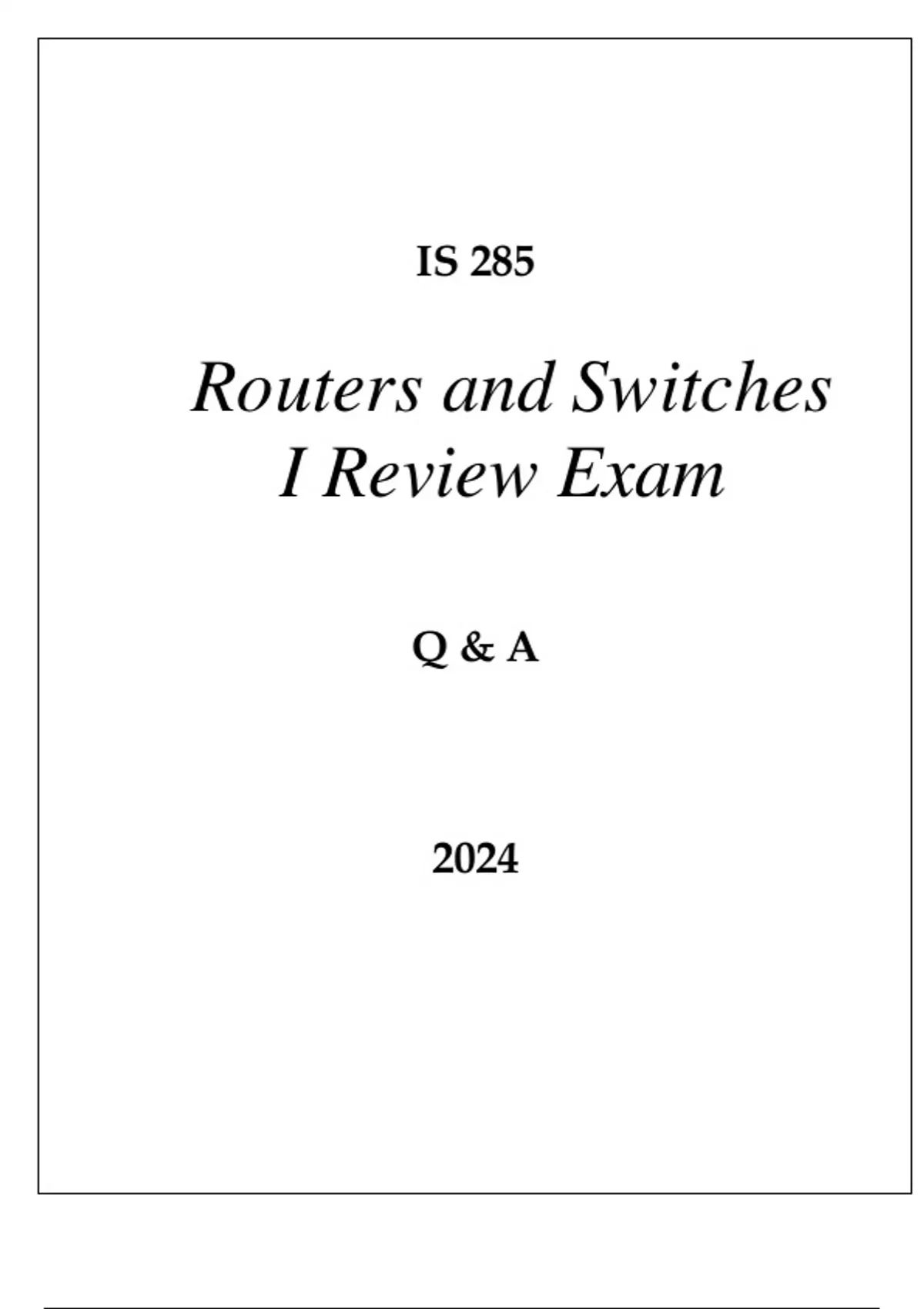 IS 285

Routers and Switches I Review Exam

Q & A

2024